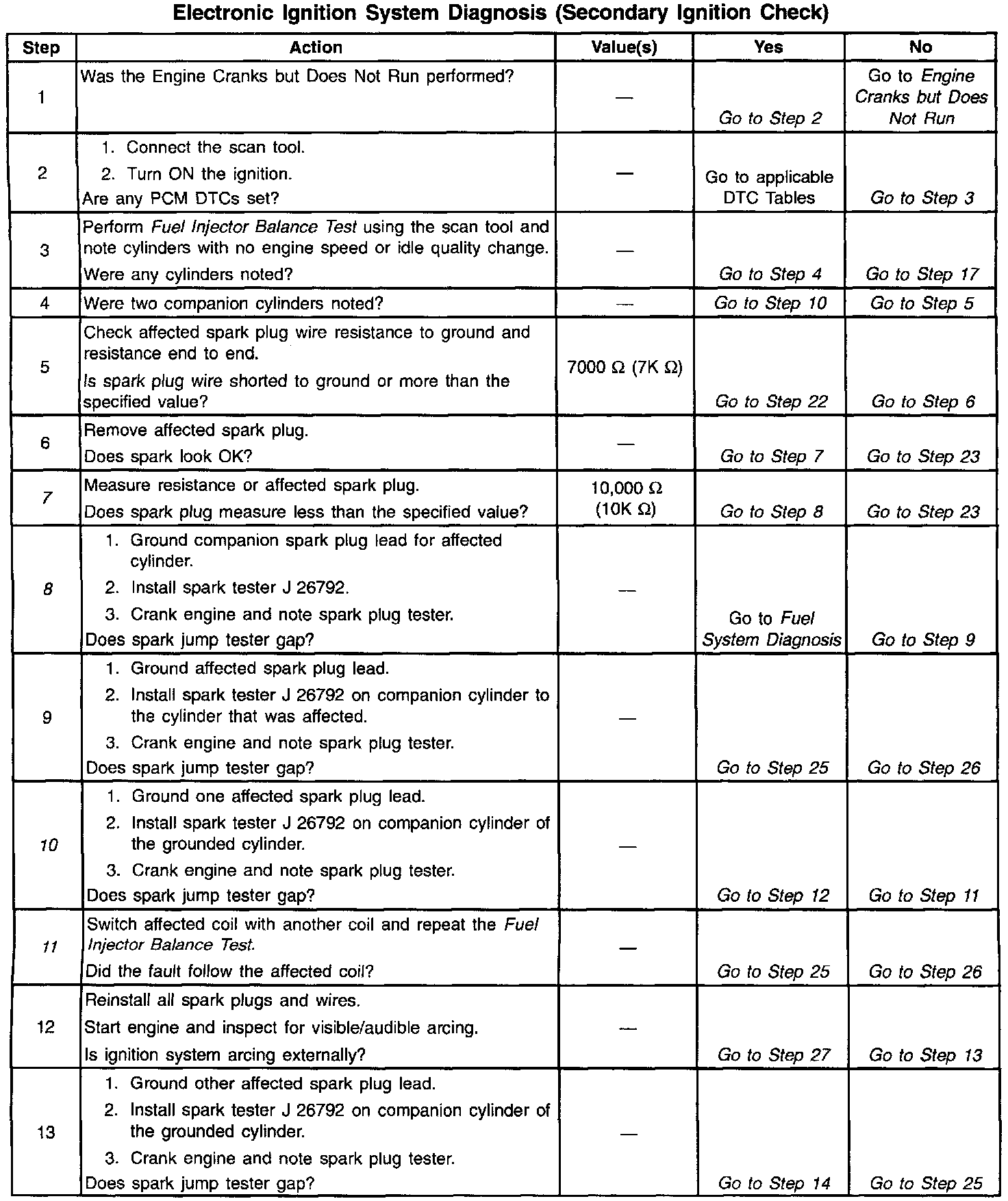 Electronic Ignition System Diagnosis (Secondary Ignition Check)

| Step | Action | Value(s) | Yes | No |
|---|---|---|---|---|
| 1 | Was the Engine Cranks but Does Not Run performed? | — | Go to Step 2 | Go to Engine Cranks but Does Not Run |
| 2 | 1. Connect the scan tool. 2. Turn ON the ignition. Are any PCM DTCs set? | — | Go to applicable DTC Tables | Go to Step 3 |
| 3 | Perform Fuel Injector Balance Test using the scan tool and note cylinders with no engine speed or idle quality change. Were any cylinders noted? | — | Go to Step 4 | Go to Step 17 |
| 4 | Were two companion cylinders noted? | — | Go to Step 10 | Go to Step 5 |
| 5 | Check affected spark plug wire resistance to ground and resistance end to end. Is spark plug wire shorted to ground or more than the specified value? | 7000 Ω (7K Ω) | Go to Step 22 | Go to Step 6 |
| 6 | Remove affected spark plug. Does spark look OK? | — | Go to Step 7 | Go to Step 23 |
| 7 | Measure resistance or affected spark plug. Does spark plug measure less than the specified value? | 10,000 Ω (10K Ω) | Go to Step 8 | Go to Step 23 |
| 8 | 1. Ground companion spark plug lead for affected cylinder. 2. Install spark tester J 26792. 3. Crank engine and note spark plug tester. Does spark jump tester gap? | — | Go to Fuel System Diagnosis | Go to Step 9 |
| 9 | 1. Ground affected spark plug lead. 2. Install spark tester J 26792 on companion cylinder to the cylinder that was affected. 3. Crank engine and note spark plug tester. Does spark jump tester gap? | — | Go to Step 25 | Go to Step 26 |
| 10 | 1. Ground one affected spark plug lead. 2. Install spark tester J 26792 on companion cylinder of the grounded cylinder. 3. Crank engine and note spark plug tester. Does spark jump tester gap? | — | Go to Step 12 | Go to Step 11 |
| 11 | Switch affected coil with another coil and repeat the Fuel Injector Balance Test. Did the fault follow the affected coil? | — | Go to Step 25 | Go to Step 26 |
| 12 | Reinstall all spark plugs and wires. Start engine and inspect for visible/audible arcing. Is ignition system arcing externally? | — | Go to Step 27 | Go to Step 13 |
| 13 | 1. Ground other affected spark plug lead. 2. Install spark tester J 26792 on companion cylinder of the grounded cylinder. 3. Crank engine and note spark plug tester. Does spark jump tester gap? | — | Go to Step 14 | Go to Step 25 |